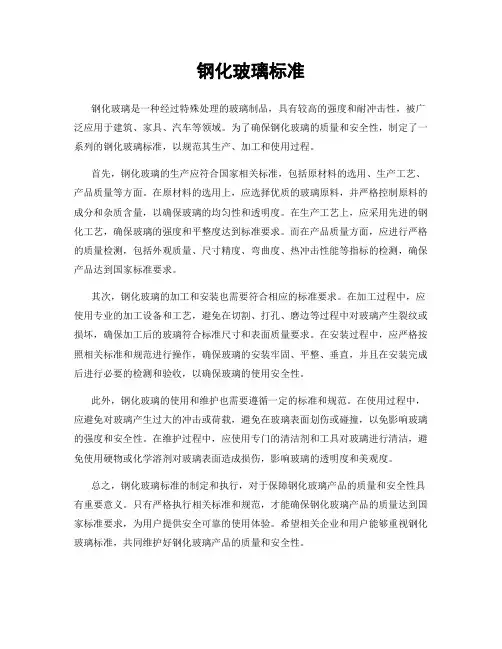 钢化玻璃标准

钢化玻璃是一种经过特殊处理的玻璃制品，具有较高的强度和耐冲击性，被广泛应用于建筑、家具、汽车等领域。为了确保钢化玻璃的质量和安全性，制定了一系列的钢化玻璃标准，以规范其生产、加工和使用过程。

首先，钢化玻璃的生产应符合国家相关标准，包括原材料的选用、生产工艺、产品质量等方面。在原材料的选用上，应选择优质的玻璃原料，并严格控制原料的成分和杂质含量，以确保玻璃的均匀性和透明度。在生产工艺上，应采用先进的钢化工艺，确保玻璃的强度和平整度达到标准要求。而在产品质量方面，应进行严格的质量检测，包括外观质量、尺寸精度、弯曲度、热冲击性能等指标的检测，确保产品达到国家标准要求。

其次，钢化玻璃的加工和安装也需要符合相应的标准要求。在加工过程中，应使用专业的加工设备和工艺，避免在切割、打孔、磨边等过程中对玻璃产生裂纹或损坏，确保加工后的玻璃符合标准尺寸和表面质量要求。在安装过程中，应严格按照相关标准和规范进行操作，确保玻璃的安装牢固、平整、垂直，并且在安装完成后进行必要的检测和验收，以确保玻璃的使用安全性。

此外，钢化玻璃的使用和维护也需要遵循一定的标准和规范。在使用过程中，应避免对玻璃产生过大的冲击或荷载，避免在玻璃表面划伤或碰撞，以免影响玻璃的强度和安全性。在维护过程中，应使用专门的清洁剂和工具对玻璃进行清洁，避免使用硬物或化学溶剂对玻璃表面造成损伤，影响玻璃的透明度和美观度。

总之，钢化玻璃标准的制定和执行，对于保障钢化玻璃产品的质量和安全性具有重要意义。只有严格执行相关标准和规范，才能确保钢化玻璃产品的质量达到国家标准要求，为用户提供安全可靠的使用体验。希望相关企业和用户能够重视钢化玻璃标准，共同维护好钢化玻璃产品的质量和安全性。